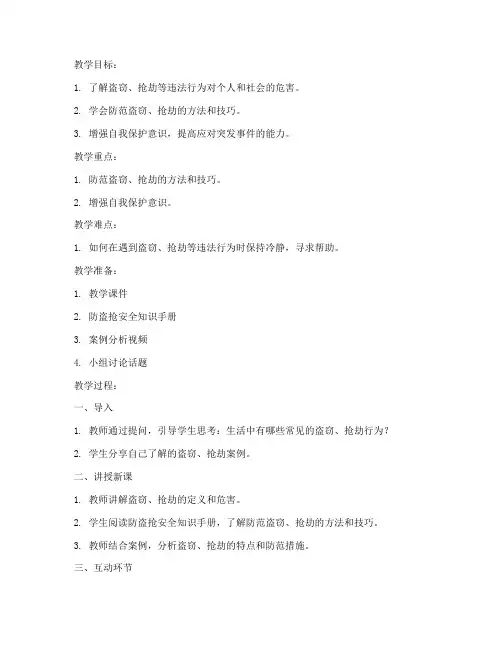 教学目标：

1. 了解盗窃、抢劫等违法行为对个人和社会的危害。

2. 学会防范盗窃、抢劫的方法和技巧。

3. 增强自我保护意识，提高应对突发事件的能力。

教学重点：

1. 防范盗窃、抢劫的方法和技巧。

2. 增强自我保护意识。

教学难点：

1. 如何在遇到盗窃、抢劫等违法行为时保持冷静，寻求帮助。

教学准备：

1. 教学课件

2. 防盗抢安全知识手册

3. 案例分析视频

4. 小组讨论话题

教学过程：

一、导入

1. 教师通过提问，引导学生思考：生活中有哪些常见的盗窃、抢劫行为？

2. 学生分享自己了解的盗窃、抢劫案例。

二、讲授新课

1. 教师讲解盗窃、抢劫的定义和危害。

2. 学生阅读防盗抢安全知识手册，了解防范盗窃、抢劫的方法和技巧。

3. 教师结合案例，分析盗窃、抢劫的特点和防范措施。

三、互动环节